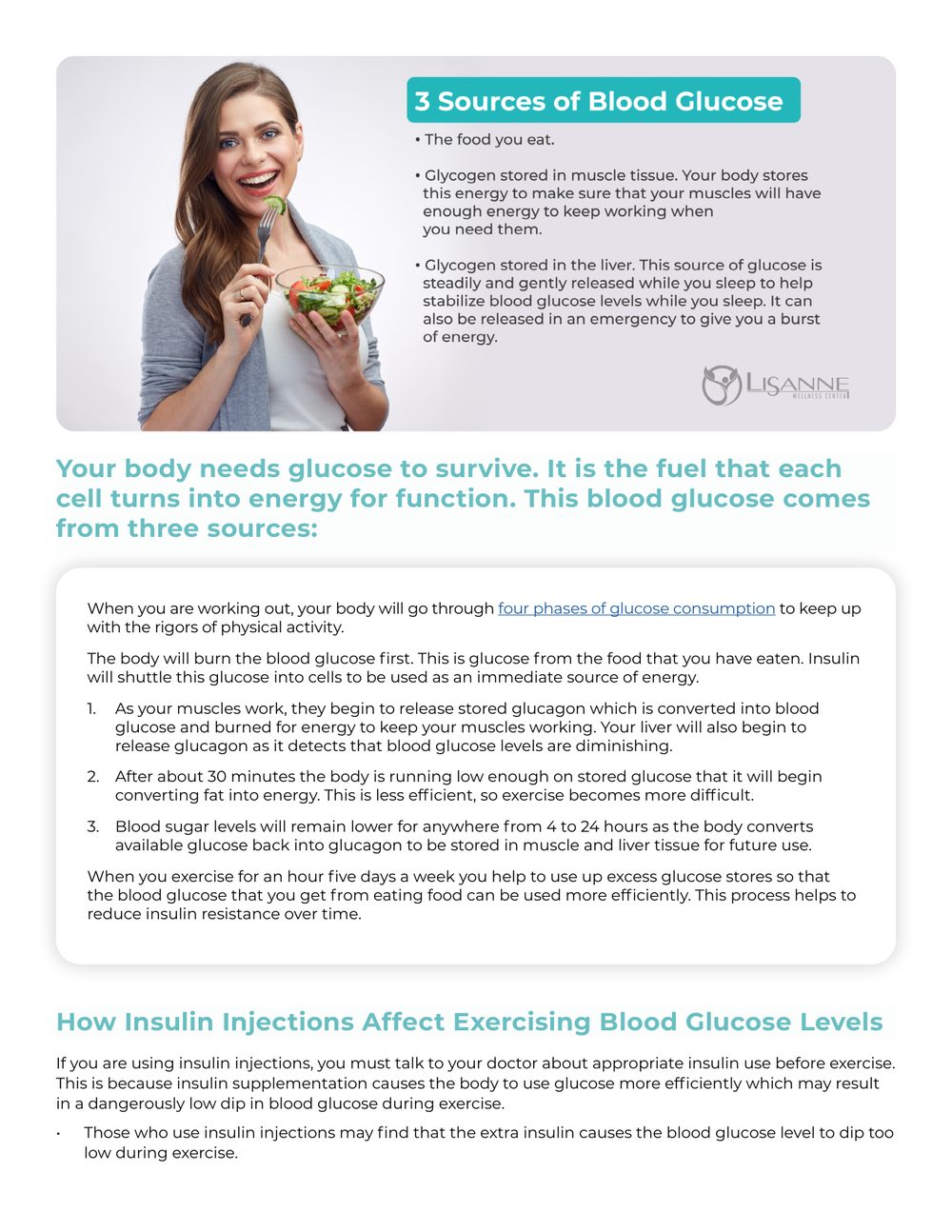 3 Sources of Blood Glucose

• The food you eat.

• Glycogen stored in muscle tissue. Your body stores this energy to make sure that your muscles will have enough energy to keep working when you need them.

• Glycogen stored in the liver. This source of glucose is steadily and gently released while you sleep to help stabilize blood glucose levels while you sleep. It can also be released in an emergency to give you a burst of energy.

LISANNE
WELLNESS CENTER

Your body needs glucose to survive. It is the fuel that each cell turns into energy for function. This blood glucose comes from three sources:

When you are working out, your body will go through four phases of glucose consumption to keep up with the rigors of physical activity.

The body will burn the blood glucose first. This is glucose from the food that you have eaten. Insulin will shuttle this glucose into cells to be used as an immediate source of energy.

1. As your muscles work, they begin to release stored glucagon which is converted into blood glucose and burned for energy to keep your muscles working. Your liver will also begin to release glucagon as it detects that blood glucose levels are diminishing.

2. After about 30 minutes the body is running low enough on stored glucose that it will begin converting fat into energy. This is less efficient, so exercise becomes more difficult.

3. Blood sugar levels will remain lower for anywhere from 4 to 24 hours as the body converts available glucose back into glucagon to be stored in muscle and liver tissue for future use.

When you exercise for an hour five days a week you help to use up excess glucose stores so that the blood glucose that you get from eating food can be used more efficiently. This process helps to reduce insulin resistance over time.

How Insulin Injections Affect Exercising Blood Glucose Levels

If you are using insulin injections, you must talk to your doctor about appropriate insulin use before exercise. This is because insulin supplementation causes the body to use glucose more efficiently which may result in a dangerously low dip in blood glucose during exercise.

• Those who use insulin injections may find that the extra insulin causes the blood glucose level to dip too low during exercise.